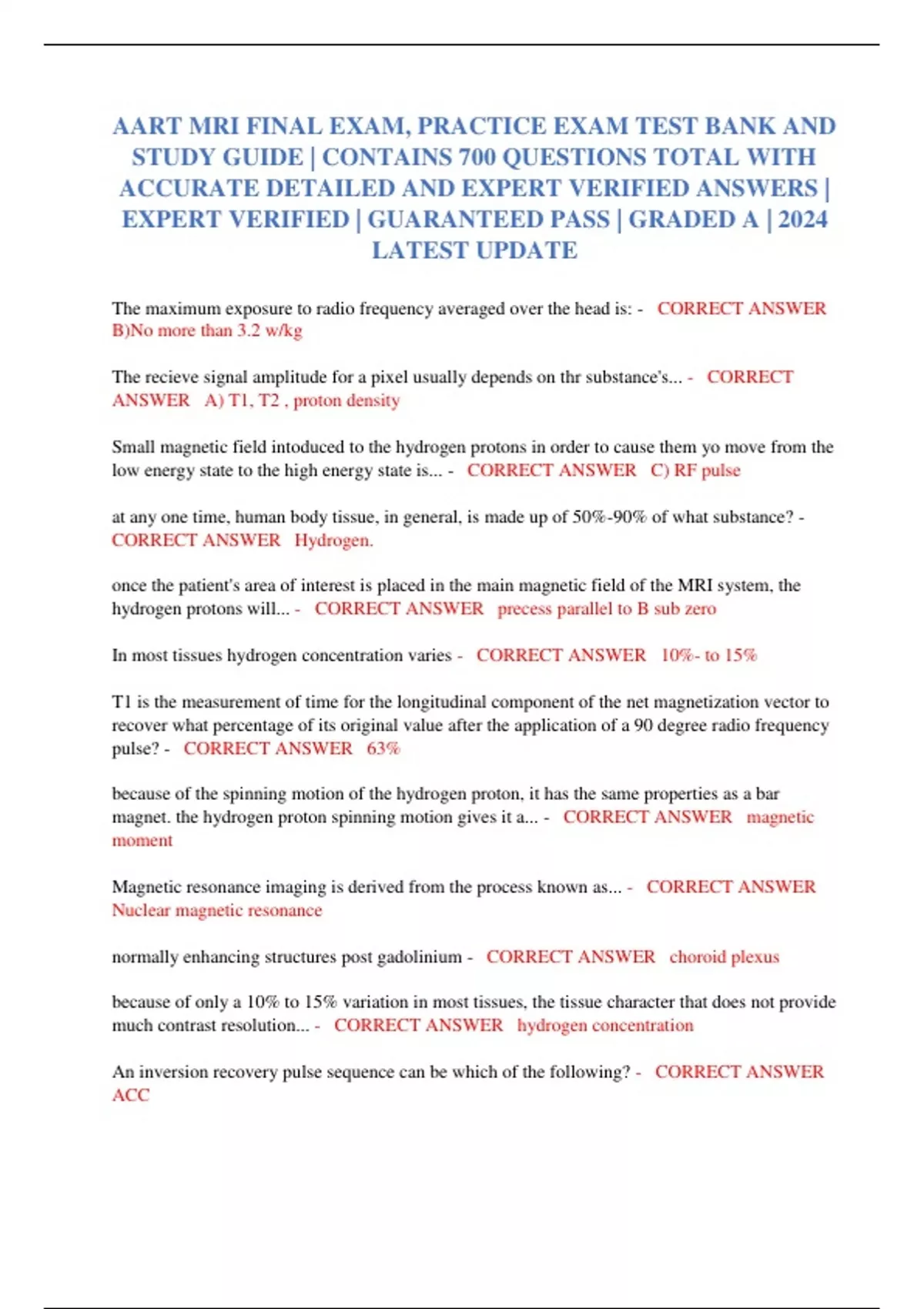 AART MRI FINAL EXAM, PRACTICE EXAM TEST BANK AND STUDY GUIDE | CONTAINS 700 QUESTIONS TOTAL WITH ACCURATE DETAILED AND EXPERT VERIFIED ANSWERS | EXPERT VERIFIED | GUARANTEED PASS | GRADED A | 2024 LATEST UPDATE

The maximum exposure to radio frequency averaged over the head is: - CORRECT ANSWER B)No more than 3.2 w/kg

The recieve signal amplitude for a pixel usually depends on thr substance's... - CORRECT ANSWER A) T1, T2 , proton density

Small magnetic field intoduced to the hydrogen protons in order to cause them yo move from the low energy state to the high energy state is... - CORRECT ANSWER C) RF pulse

at any one time, human body tissue, in general, is made up of 50%-90% of what substance? - CORRECT ANSWER Hydrogen.

once the patient's area of interest is placed in the main magnetic field of the MRI system, the hydrogen protons will... - CORRECT ANSWER precess parallel to B sub zero

In most tissues hydrogen concentration varies - CORRECT ANSWER 10%- to 15%

T1 is the measurement of time for the longitudinal component of the net magnetization vector to recover what percentage of its original value after the application of a 90 degree radio frequency pulse? - CORRECT ANSWER 63%

because of the spinning motion of the hydrogen proton, it has the same properties as a bar magnet. the hydrogen proton spinning motion gives it a... - CORRECT ANSWER magnetic moment

Magnetic resonance imaging is derived from the process known as... - CORRECT ANSWER Nuclear magnetic resonance

normally enhancing structures post gadolinium - CORRECT ANSWER choroid plexus

because of only a 10% to 15% variation in most tissues, the tissue character that does not provide much contrast resolution... - CORRECT ANSWER hydrogen concentration

An inversion recovery pulse sequence can be which of the following? - CORRECT ANSWER ACC